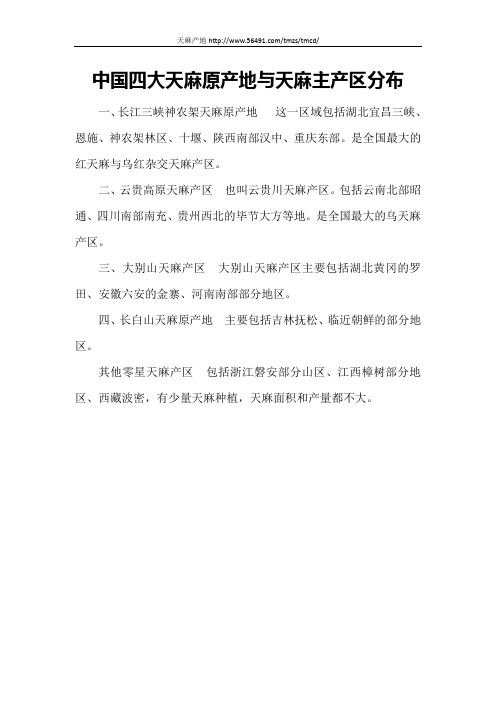 天麻产地 http://www.56491.com/tmzs/tmcd/

中国四大天麻原产地与天麻主产区分布

一、长江三峡神农架天麻原产地　这一区域包括湖北宜昌三峡、恩施、神农架林区、十堰、陕西南部汉中、重庆东部。是全国最大的红天麻与乌红杂交天麻产区。

二、云贵高原天麻产区　也叫云贵川天麻产区。包括云南北部昭通、四川南部南充、贵州西北的毕节大方等地。是全国最大的乌天麻产区。

三、大别山天麻产区　大别山天麻产区主要包括湖北黄冈的罗田、安徽六安的金寨、河南南部部分地区。

四、长白山天麻原产地　主要包括吉林抚松、临近朝鲜的部分地区。

其他零星天麻产区　包括浙江磐安部分山区、江西樟树部分地区、西藏波密，有少量天麻种植，天麻面积和产量都不大。